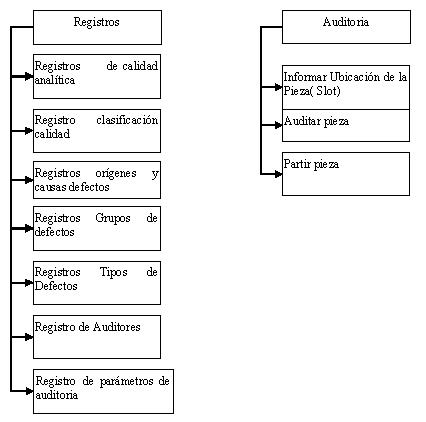 Registros

Registros de calidad analítica

Registro clasificación calidad

Registros orígenes y causas defectos

Registros Grupos de defectos

Registros Tipos de Defectos

Registro de Auditores

Registro de parámetros de auditoria

Auditoria

Informar Ubicación de la Pieza( Slot)

Auditar pieza

Partir pieza